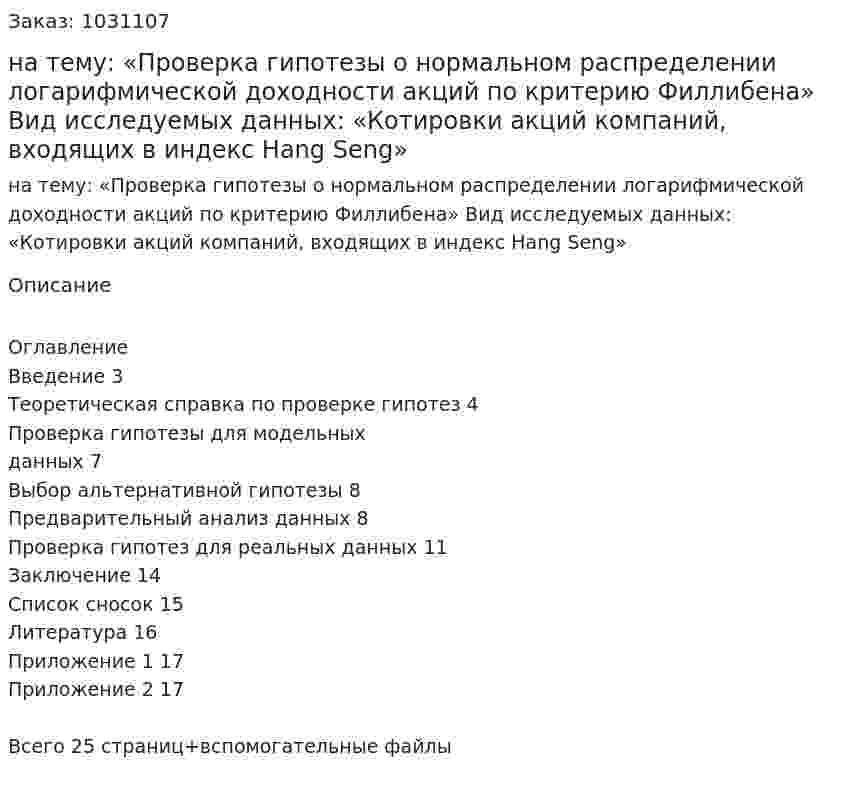 Заказ: 1031107

на тему: «Проверка гипотезы о нормальном распределении логарифмической доходности акций по критерию Филлибена» Вид исследуемых данных: «Котировки акций компаний, входящих в индекс Hang Seng»

на тему: «Проверка гипотезы о нормальном распределении логарифмической доходности акций по критерию Филлибена» Вид исследуемых данных: «Котировки акций компаний, входящих в индекс Hang Seng»

Описание

Оглавление
Введение 3
Теоретическая справка по проверке гипотез 4
Проверка гипотезы для модельных
данных 7
Выбор альтернативной гипотезы 8
Предварительный анализ данных 8
Проверка гипотез для реальных данных 11
Заключение 14
Список сносок 15
Литература 16
Приложение 1 17
Приложение 2 17

Всего 25 страниц+вспомогательные файлы